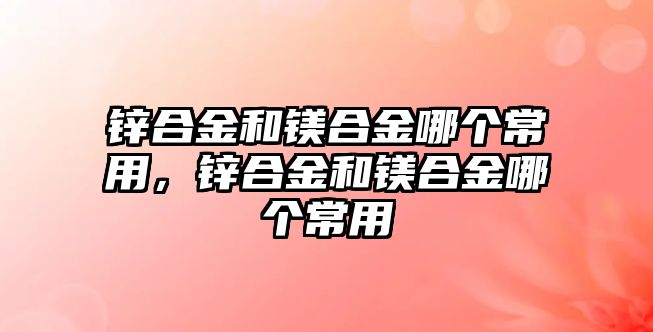 锌合金和镁合金哪个常用，锌合金和镁合金哪个常用